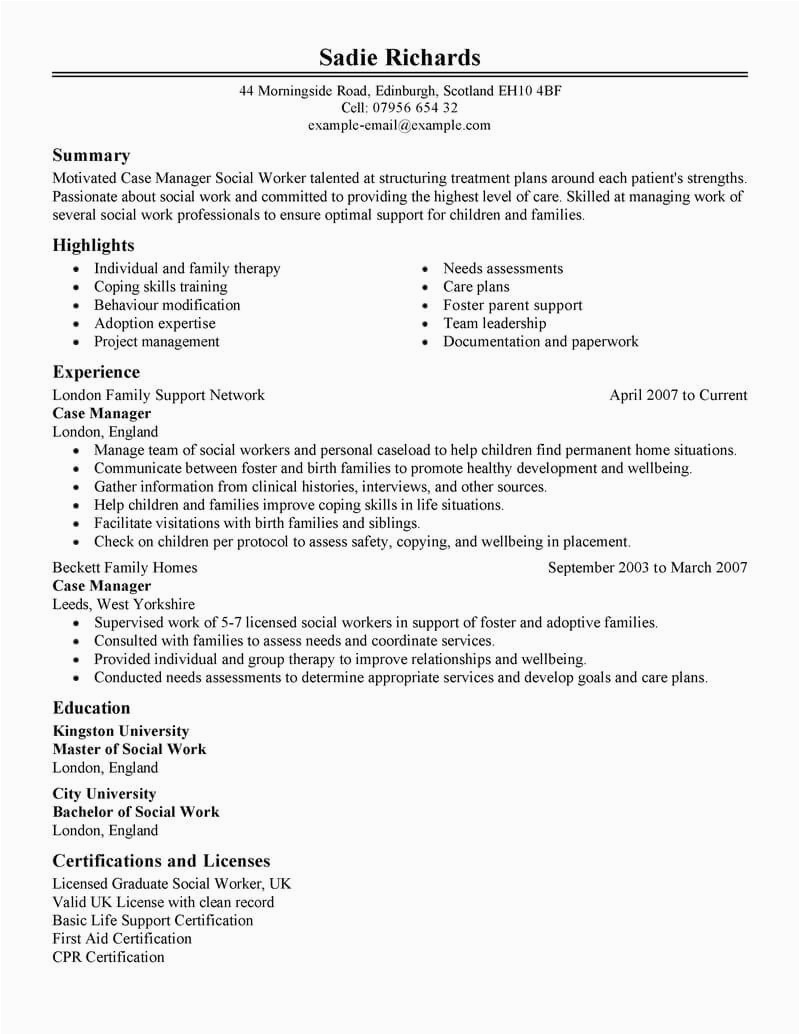 Sadie Richards

44 Morningside Road, Edinburgh, Scotland EH10 4BF
Cell: 07956 654 32
example-email@example.com

Summary
Motivated Case Manager Social Worker talented at structuring treatment plans around each patient's strengths. Passionate about social work and committed to providing the highest level of care. Skilled at managing work of several social work professionals to ensure optimal support for children and families.

Highlights
- Individual and family therapy
- Coping skills training
- Behaviour modification
- Adoption expertise
- Project management

- Needs assessments
- Care plans
- Foster parent support
- Team leadership
- Documentation and paperwork

Experience
London Family Support Network April 2007 to Current
Case Manager
London, England
- Manage team of social workers and personal caseload to help children find permanent home situations.
- Communicate between foster and birth families to promote healthy development and wellbeing.
- Gather information from clinical histories, interviews, and other sources.
- Help children and families improve coping skills in life situations.
- Facilitate visitations with birth families and siblings.
- Check on children per protocol to assess safety, copying, and wellbeing in placement.

Beckett Family Homes September 2003 to March 2007
Case Manager
Leeds, West Yorkshire
- Supervised work of 5-7 licensed social workers in support of foster and adoptive families.
- Consulted with families to assess needs and coordinate services.
- Provided individual and group therapy to improve relationships and wellbeing.
- Conducted needs assessments to determine appropriate services and develop goals and care plans.

Education
Kingston University
Master of Social Work
London, England

City University
Bachelor of Social Work
London, England

Certifications and Licenses
Licensed Graduate Social Worker, UK
Valid UK License with clean record
Basic Life Support Certification
First Aid Certification
CPR Certification